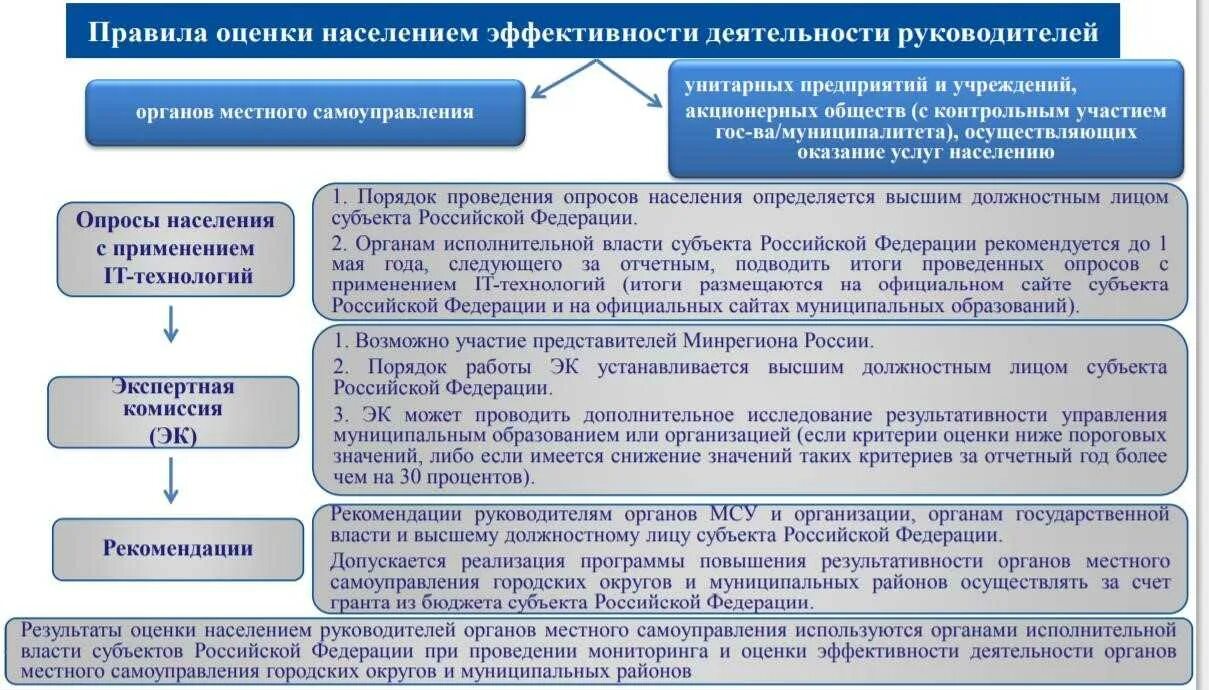 Правила оценки населением эффективности деятельности руководителей

органов местного самоуправления

унитарных предприятий и учреждений, акционерных обществ (с контрольным участием гос-ва/муниципалитета), осуществляющих оказание услуг населению

Опросы населения с применением IT-технологий

1. Порядок проведения опросов населения определяется высшим должностным лицом субъекта Российской Федерации.

2. Органам исполнительной власти субъекта Российской Федерации рекомендуется до 1 мая года, следующего за отчетным, подводить итоги проведенных опросов с применением IT-технологий (итоги размещаются на официальном сайте субъекта Российской Федерации и на официальных сайтах муниципальных образований).

Экспертная комиссия (ЭК)

1. Возможно участие представителей Минрегиона России.

2. Порядок работы ЭК устанавливается высшим должностным лицом субъекта Российской Федерации.

3. ЭК может проводить дополнительное исследование результативности управления муниципальным образованием или организацией (если критерии оценки ниже пороговых значений, либо если имеется снижение значений таких критериев за отчетный год более чем на 30 процентов).

Рекомендации

Рекомендации руководителям органов МСУ и организации, органам государственной власти и высшему должностному лицу субъекта Российской Федерации.

Допускается реализация программы повышения результативности органов местного самоуправления городских округов и муниципальных районов осуществлять за счет гранта из бюджета субъекта Российской Федерации.

Результаты оценки населением руководителей органов местного самоуправления используются органами исполнительной власти субъектов Российской Федерации при проведении мониторинга и оценки эффективности деятельности органов местного самоуправления городских округов и муниципальных районов